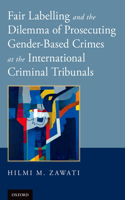 Fair Labelling and the Dilemma of Prosecuting Gender-Based Crimes at the International Criminal Tribunals

HILMI M. ZAWATI

OXFORD